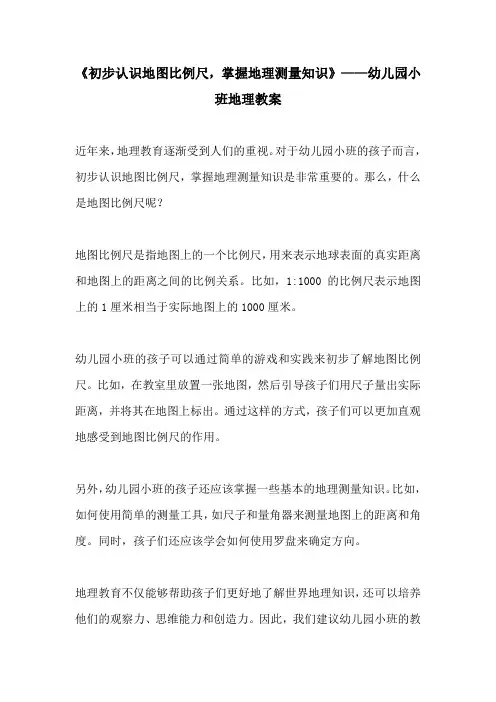 《初步认识地图比例尺，掌握地理测量知识》——幼儿园小班地理教案

近年来，地理教育逐渐受到人们的重视。对于幼儿园小班的孩子而言，初步认识地图比例尺，掌握地理测量知识是非常重要的。那么，什么是地图比例尺呢？

地图比例尺是指地图上的一个比例尺，用来表示地球表面的真实距离和地图上的距离之间的比例关系。比如，1:1000 的比例尺表示地图上的 1 厘米相当于实际地图上的 1000 厘米。

幼儿园小班的孩子可以通过简单的游戏和实践来初步了解地图比例尺。比如，在教室里放置一张地图，然后引导孩子们用尺子量出实际距离，并将其在地图上标出。通过这样的方式，孩子们可以更加直观地感受到地图比例尺的作用。

另外，幼儿园小班的孩子还应该掌握一些基本的地理测量知识。比如，如何使用简单的测量工具，如尺子和量角器来测量地图上的距离和角度。同时，孩子们还应该学会如何使用罗盘来确定方向。

地理教育不仅能够帮助孩子们更好地了解世界地理知识，还可以培养他们的观察力、思维能力和创造力。因此，我们建议幼儿园小班的教